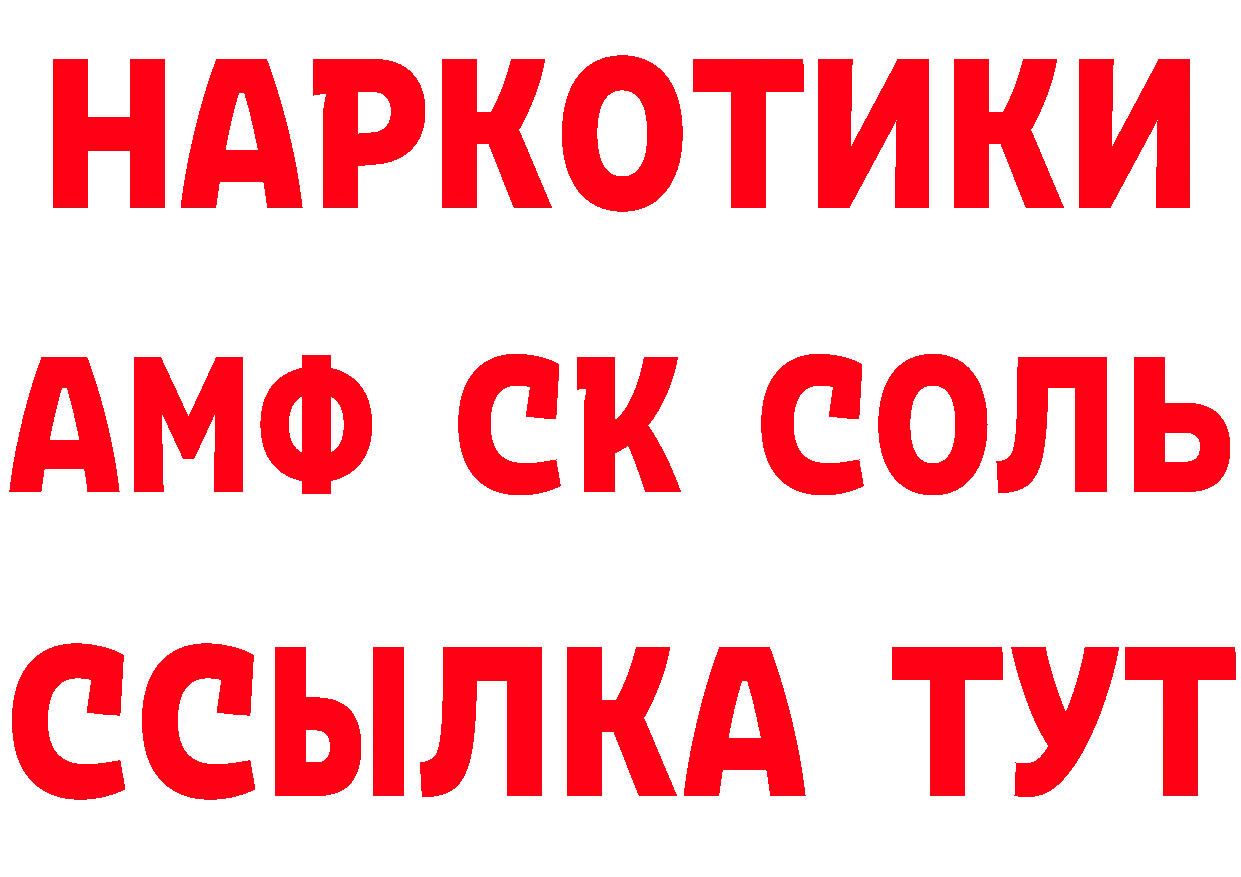 НАРКОТИКИ

АМФ СК СОЛЬ

ССЫЛКА ТУТ